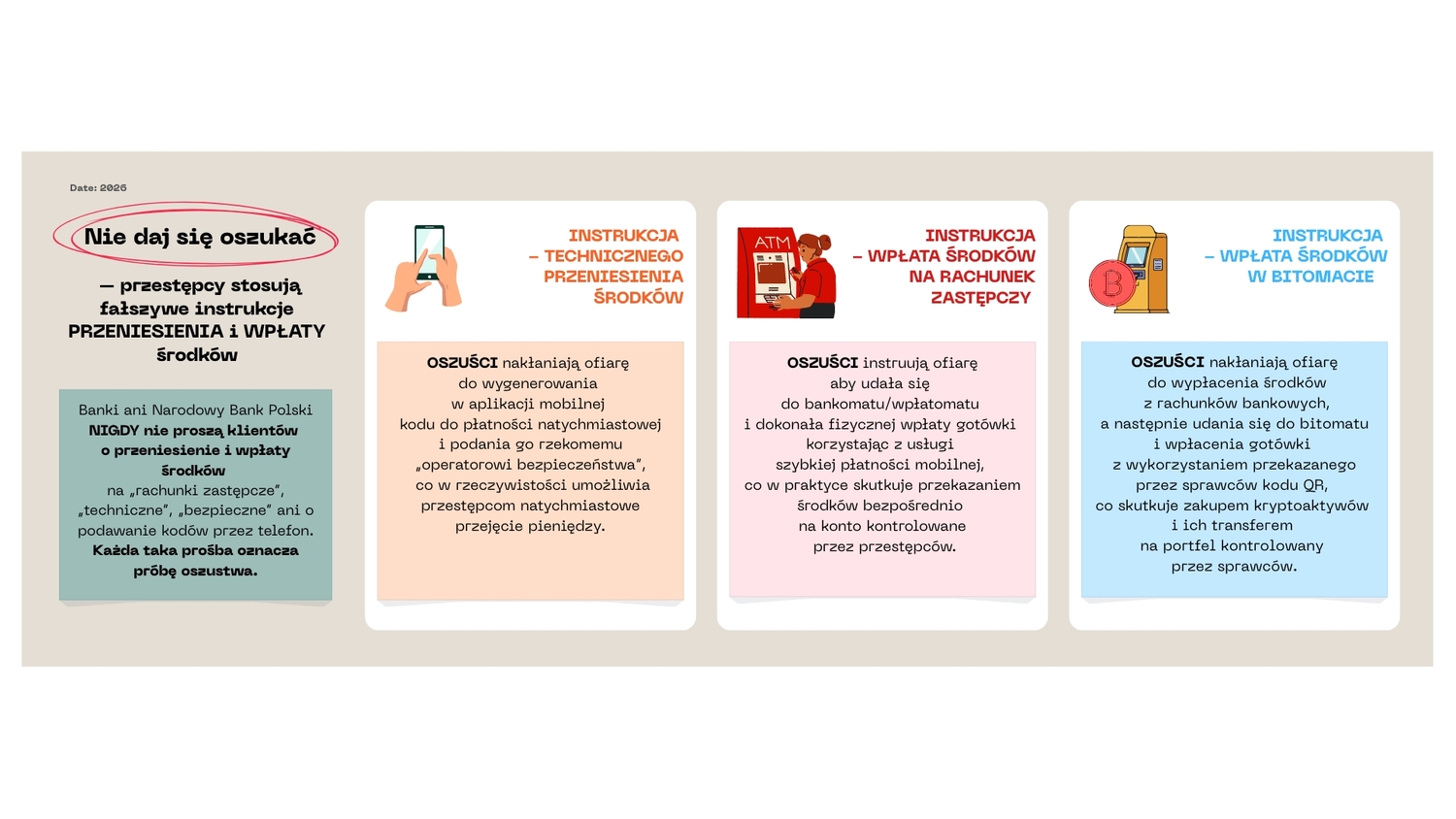 Date: 2026

Nie daj się oszukać

— przestępcy stosują fałszywe instrukcje PRZENIESIENIA i WPŁATY środków

Banki ani Narodowy Bank Polski NIGDY nie proszą klientów o przeniesienie i wpłaty środków na „rachunki zastępcze", „techniczne", „bezpieczne" ani o podawanie kodów przez telefon. Każda taka prośba oznacza próbę oszustwa.

INSTRUKCJA – TECHNICZNEGO PRZENIESIENIA ŚRODKÓW

OSZUŚCI nakłaniają ofiarę do wygenerowania w aplikacji mobilnej kodu do płatności natychmiastowej i podania go rzekomemu „operatorowi bezpieczeństwa", co w rzeczywistości umożliwia przestępcom natychmiastowe przejęcie pieniędzy.

ATM

INSTRUKCJA – WPŁATA ŚRODKÓW NA RACHUNEK ZASTĘPCZY

OSZUŚCI instruują ofiarę aby udała się do bankomatu/wpłatomatu i dokonała fizycznej wpłaty gotówki korzystając z usługi szybkiej płatności mobilnej, co w praktyce skutkuje przekazaniem środków bezpośrednio na konto kontrolowane przez przestępców.

INSTRUKCJA – WPŁATA ŚRODKÓW W BITOMACIE

OSZUŚCI nakłaniają ofiarę do wypłacenia środków z rachunków bankowych, a następnie udania się do bitomatu i wpłacenia gotówki z wykorzystaniem przekazanego przez sprawców kodu QR, co skutkuje zakupem kryptoaktywów i ich transferem na portfel kontrolowany przez sprawców.